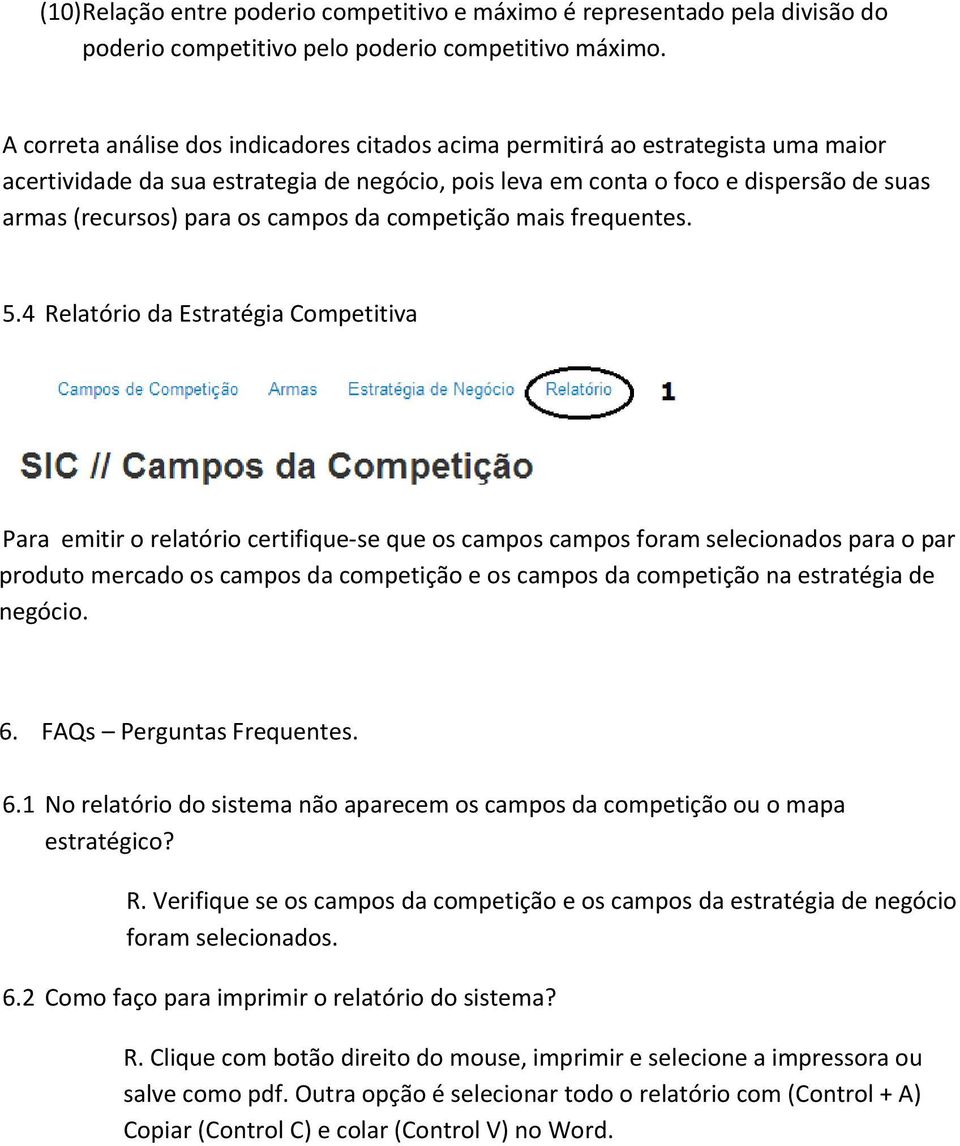 (10)Relação entre poderio competitivo e máximo é representado pela divisão do poderio competitivo pelo poderio competitivo máximo.

A correta análise dos indicadores citados acima permitirá ao estrategista uma maior acertividade da sua estrategia de negócio, pois leva em conta o foco e dispersão de suas armas (recursos) para os campos da competição mais frequentes.

5.4 Relatório da Estratégia Competitiva

Campos de Competição Armas Estratégia de Negócio Relatório 1

SIC // Campos da Competição

Para emitir o relatório certifique-se que os campos campos foram selecionados para o par produto mercado os campos da competição e os campos da competição na estratégia de negócio.

6. FAQs – Perguntas Frequentes.

6.1 No relatório do sistema não aparecem os campos da competição ou o mapa estratégico?

R. Verifique se os campos da competição e os campos da estratégia de negócio foram selecionados.

6.2 Como faço para imprimir o relatório do sistema?

R. Clique com botão direito do mouse, imprimir e selecione a impressora ou salve como pdf. Outra opção é selecionar todo o relatório com (Control + A) Copiar (Control C) e colar (Control V) no Word.